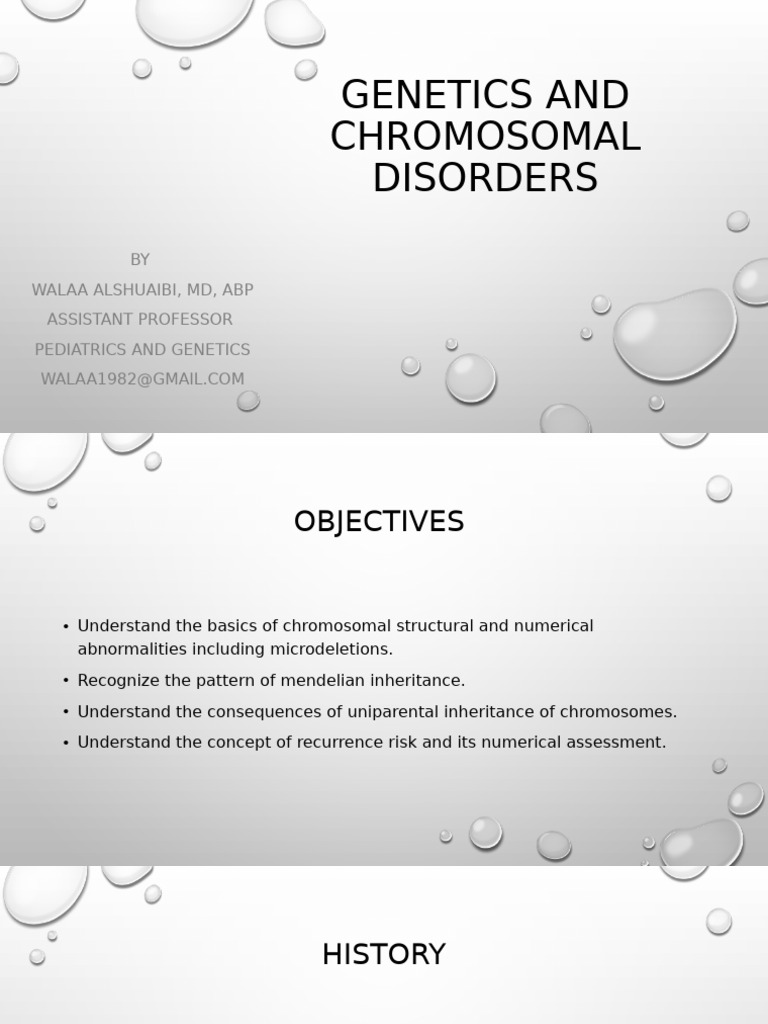 GENETICS AND CHROMOSOMAL DISORDERS

BY
WALAA ALSHUAIBI, MD, ABP
ASSISTANT PROFESSOR
PEDIATRICS AND GENETICS
WALAA1982@GMAIL.COM

OBJECTIVES

• Understand the basics of chromosomal structural and numerical abnormalities including microdeletions.
• Recognize the pattern of mendelian inheritance.
• Understand the consequences of uniparental inheritance of chromosomes.
• Understand the concept of recurrence risk and its numerical assessment.

HISTORY